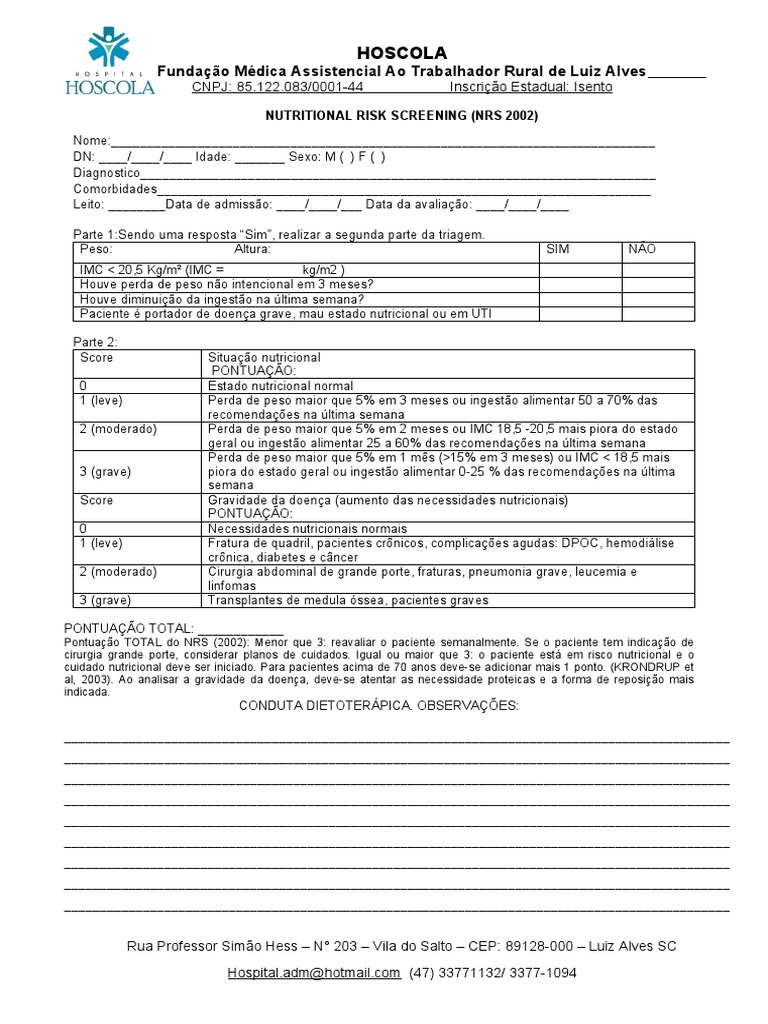 HOSPITAL
HOSCOLA

HOSCOLA
Fundação Médica Assistencial Ao Trabalhador Rural de Luiz Alves____
CNPJ: 85.122.083/0001-44 Inscrição Estadual: Isento

NUTRITIONAL RISK SCREENING (NRS 2002)

Nome:____
DN: ____/____/____ Idade: ____ Sexo: M ( ) F ( )
Diagnostico____
Comorbidades____
Leito: ____Data de admissão: ____/____/____ Data da avaliação: ____/____/____

Parte 1:Sendo uma resposta "Sim", realizar a segunda parte da triagem.

| Peso: Altura: | SIM | NÃO |
|---|---|---|
| IMC < 20,5 Kg/m² (IMC = kg/m2 ) | | |
| Houve perda de peso não intencional em 3 meses? | | |
| Houve diminuição da ingestão na última semana? | | |
| Paciente é portador de doença grave, mau estado nutricional ou em UTI | | |

Parte 2:

| Score | Situação nutricional PONTUAÇÃO: |
|---|---|
| 0 | Estado nutricional normal |
| 1 (leve) | Perda de peso maior que 5% em 3 meses ou ingestão alimentar 50 a 70% das recomendações na última semana |
| 2 (moderado) | Perda de peso maior que 5% em 2 meses ou IMC 18,5 -20,5 mais piora do estado geral ou ingestão alimentar 25 a 60% das recomendações na última semana |
| 3 (grave) | Perda de peso maior que 5% em 1 mês (>15% em 3 meses) ou IMC < 18,5 mais piora do estado geral ou ingestão alimentar 0-25 % das recomendações na última semana |
| Score | Gravidade da doença (aumento das necessidades nutricionais) PONTUAÇÃO: |
| 0 | Necessidades nutricionais normais |
| 1 (leve) | Fratura de quadril, pacientes crônicos, complicações agudas: DPOC, hemodiálise crônica, diabetes e câncer |
| 2 (moderado) | Cirurgia abdominal de grande porte, fraturas, pneumonia grave, leucemia e linfomas |
| 3 (grave) | Transplantes de medula óssea, pacientes graves |

PONTUAÇÃO TOTAL: ____

Pontuação TOTAL do NRS (2002): Menor que 3: reavaliar o paciente semanalmente. Se o paciente tem indicação de cirurgia grande porte, considerar planos de cuidados. Igual ou maior que 3: o paciente está em risco nutricional e o cuidado nutricional deve ser iniciado. Para pacientes acima de 70 anos deve-se adicionar mais 1 ponto. (KRONDRUP et al, 2003). Ao analisar a gravidade da doença, deve-se atentar as necessidade proteicas e a forma de reposição mais indicada.

CONDUTA DIETOTERÁPICA. OBSERVAÇÕES:

____
____
____
____
____
____
____
____
____

Rua Professor Simão Hess – N° 203 – Vila do Salto – CEP: 89128-000 – Luiz Alves SC

Hospital.adm@hotmail.com (47) 33771132/ 3377-1094